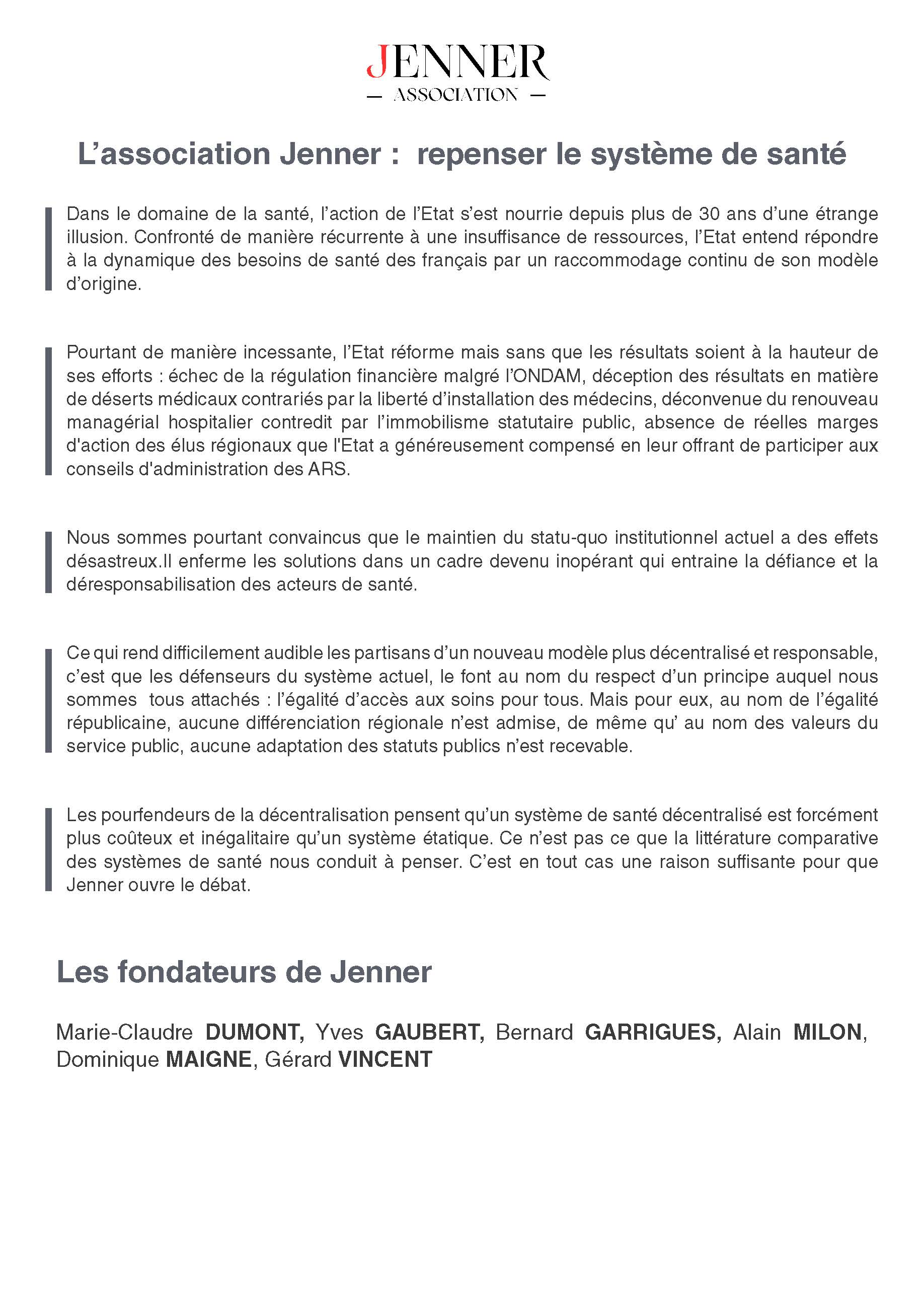 JENNER
— ASSOCIATION —

L’association Jenner : repenser le système de santé

Dans le domaine de la santé, l’action de l’Etat s’est nourrie depuis plus de 30 ans d’une étrange illusion. Confronté de manière récurrente à une insuffisance de ressources, l’Etat entend répondre à la dynamique des besoins de santé des français par un raccommodage continu de son modèle d’origine.

Pourtant de manière incessante, l’Etat réforme mais sans que les résultats soient à la hauteur de ses efforts : échec de la régulation financière malgré l’ONDAM, déception des résultats en matière de déserts médicaux contrariés par la liberté d’installation des médecins, déconvenue du renouveau managérial hospitalier contredit par l’immobilisme statutaire public, absence de réelles marges d'action des élus régionaux que l'Etat a généreusement compensé en leur offrant de participer aux conseils d'administration des ARS.

Nous sommes pourtant convaincus que le maintien du statu-quo institutionnel actuel a des effets désastreux.Il enferme les solutions dans un cadre devenu inopérant qui entraine la défiance et la déresponsabilisation des acteurs de santé.

Ce qui rend difficilement audible les partisans d’un nouveau modèle plus décentralisé et responsable, c’est que les défenseurs du système actuel, le font au nom du respect d’un principe auquel nous sommes tous attachés : l’égalité d’accès aux soins pour tous. Mais pour eux, au nom de l’égalité républicaine, aucune différenciation régionale n’est admise, de même qu’ au nom des valeurs du service public, aucune adaptation des statuts publics n’est recevable.

Les pourfendeurs de la décentralisation pensent qu’un système de santé décentralisé est forcément plus coûteux et inégalitaire qu’un système étatique. Ce n’est pas ce que la littérature comparative des systèmes de santé nous conduit à penser. C’est en tout cas une raison suffisante pour que Jenner ouvre le débat.

Les fondateurs de Jenner

Marie-Claudre DUMONT, Yves GAUBERT, Bernard GARRIGUES, Alain MILON, Dominique MAIGNE, Gérard VINCENT